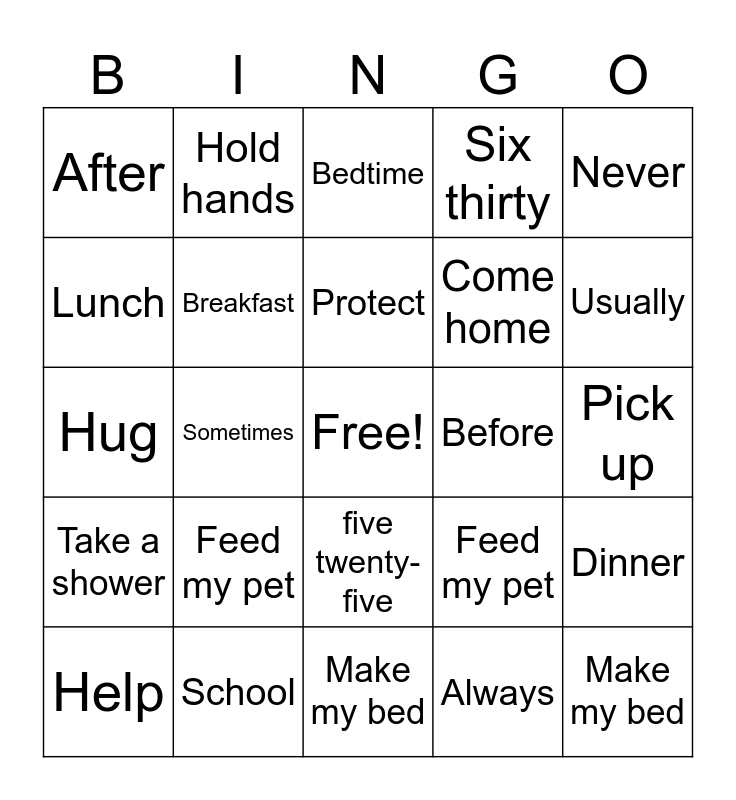 | B | I | N | G | O |
|---|---|---|---|---|
| After | Hold hands | Bedtime | Six thirty | Never |
| Lunch | Breakfast | Protect | Come home | Usually |
| Hug | Sometimes | Free! | Before | Pick up |
| Take a shower | Feed my pet | five twenty-five | Feed my pet | Dinner |
| Help | School | Make my bed | Always | Make my bed |